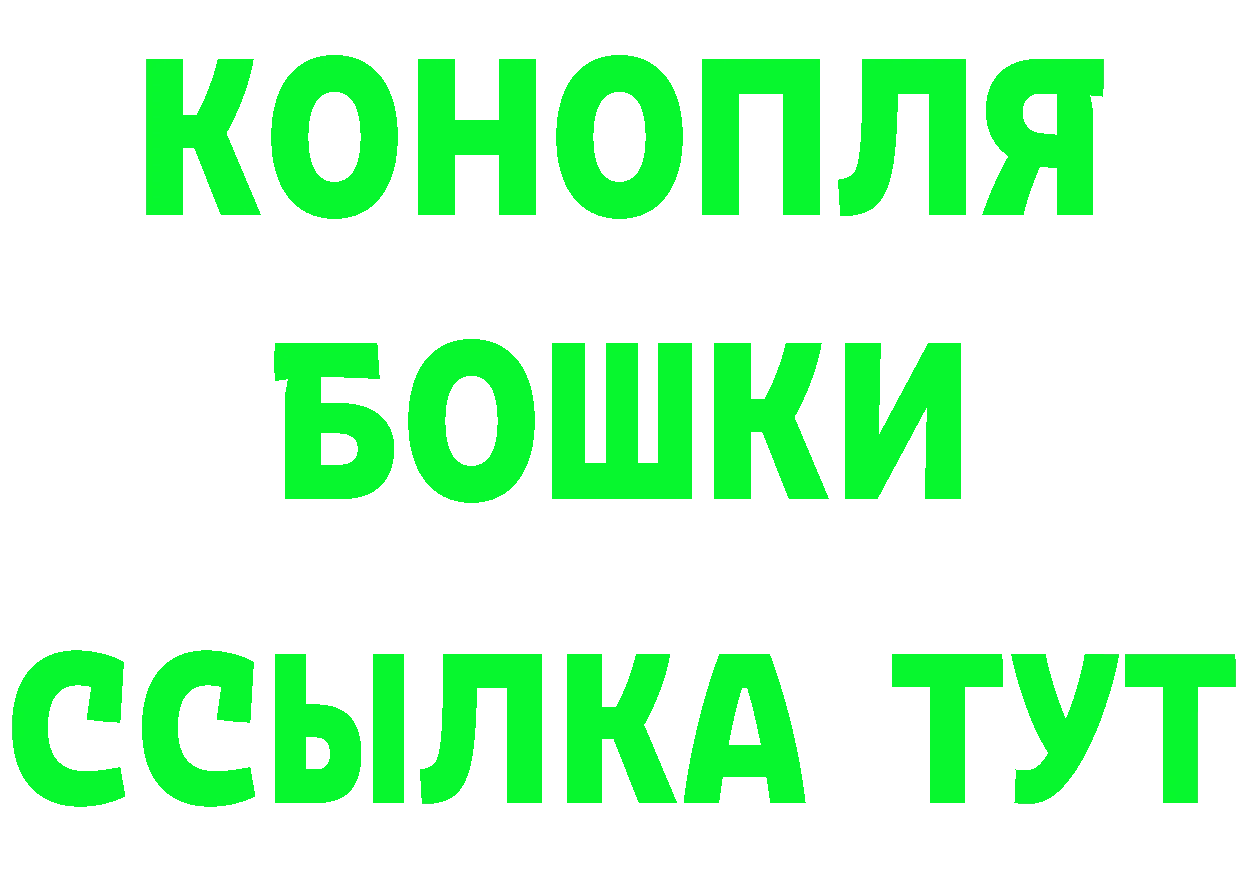 КОНОПЛЯ
БОШКИ
ССЫЛКА ТУТ